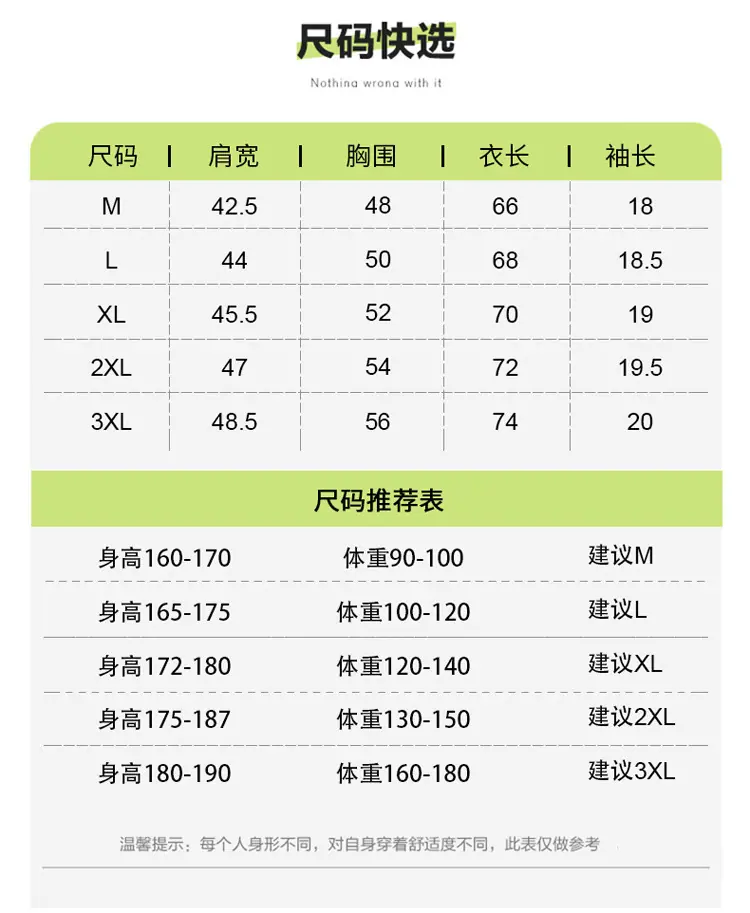 尺码快选

Nothing wrong with it

| 尺码 | 肩宽 | 胸围 | 衣长 | 袖长 |
|---|---|---|---|---|
| M | 42.5 | 48 | 66 | 18 |
| L | 44 | 50 | 68 | 18.5 |
| XL | 45.5 | 52 | 70 | 19 |
| 2XL | 47 | 54 | 72 | 19.5 |
| 3XL | 48.5 | 56 | 74 | 20 |

尺码推荐表

身高160-170 体重90-100 建议M

身高165-175 体重100-120 建议L

身高172-180 体重120-140 建议XL

身高175-187 体重130-150 建议2XL

身高180-190 体重160-180 建议3XL

温馨提示：每个人身形不同，对自身穿着舒适度不同，此表仅做参考